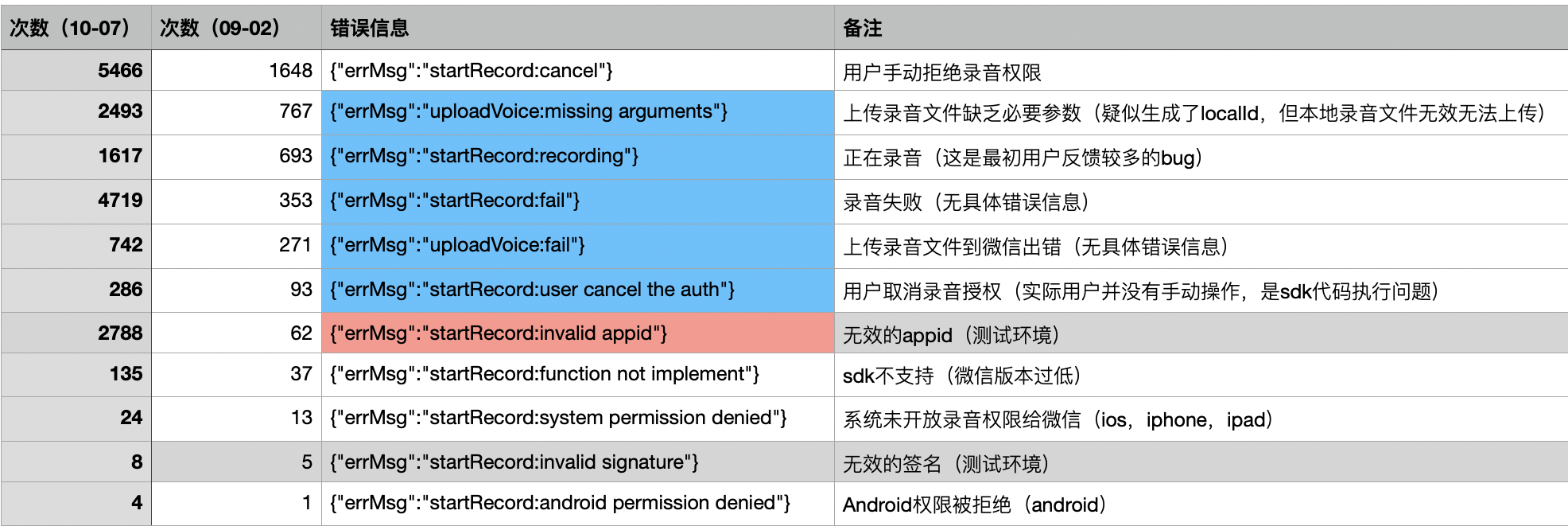 | 次数（10-07） | 次数（09-02） | 错误信息 | 备注 |
|---|---|---|---|
| 5466 | 1648 | {"errMsg":"startRecord:cancel"} | 用户手动拒绝录音权限 |
| 2493 | 767 | {"errMsg":"uploadVoice:missing arguments"} | 上传录音文件缺乏必要参数（疑似生成了localId，但本地录音文件无效无法上传） |
| 1617 | 693 | {"errMsg":"startRecord:recording"} | 正在录音（这是最初用户反馈较多的bug） |
| 4719 | 353 | {"errMsg":"startRecord:fail"} | 录音失败（无具体错误信息） |
| 742 | 271 | {"errMsg":"uploadVoice:fail"} | 上传录音文件到微信出错（无具体错误信息） |
| 286 | 93 | {"errMsg":"startRecord:user cancel the auth"} | 用户取消录音授权（实际用户并没有手动操作，是sdk代码执行问题） |
| 2788 | 62 | {"errMsg":"startRecord:invalid appid"} | 无效的appid（测试环境） |
| 135 | 37 | {"errMsg":"startRecord:function not implement"} | sdk不支持（微信版本过低） |
| 24 | 13 | {"errMsg":"startRecord:system permission denied"} | 系统未开放录音权限给微信（ios，iphone，ipad） |
| 8 | 5 | {"errMsg":"startRecord:invalid signature"} | 无效的签名（测试环境） |
| 4 | 1 | {"errMsg":"startRecord:android permission denied"} | Android权限被拒绝（android） |